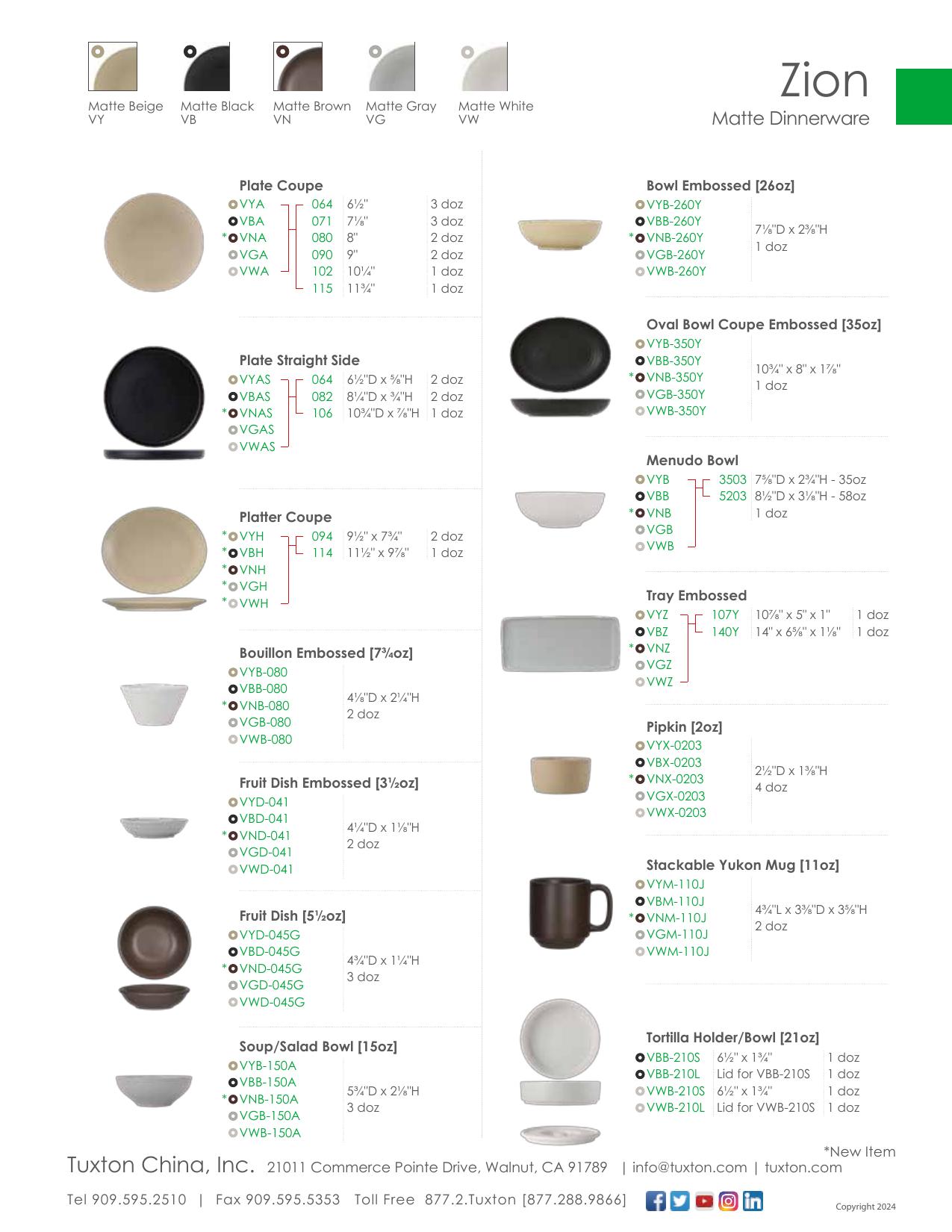 Matte Beige
VY

Matte Black
VB

Matte Brown
VN

Matte Gray
VG

Matte White
VW

Zion
Matte Dinnerware

Plate Coupe
VYA
VBA
*VNA
VGA
VWA
064 6½" 3 doz
071 7⅛" 3 doz
080 8" 2 doz
090 9" 2 doz
102 10¼" 1 doz
115 11¾" 1 doz

Plate Straight Side
VYAS
VBAS
*VNAS
VGAS
VWAS
064 6½"D x ⅝"H 2 doz
082 8¼"D x ¾"H 2 doz
106 10¾"D x ⅞"H 1 doz

Platter Coupe
*VYH
*VBH
*VNH
*VGH
*VWH
094 9½" x 7¾" 2 doz
114 11½" x 9⅞" 1 doz

Bouillon Embossed [7¾oz]
VYB-080
VBB-080
*VNB-080
VGB-080
VWB-080
4⅛"D x 2¼"H
2 doz

Fruit Dish Embossed [3½oz]
VYD-041
VBD-041
*VND-041
VGD-041
VWD-041
4¼"D x 1⅛"H
2 doz

Fruit Dish [5½oz]
VYD-045G
VBD-045G
*VND-045G
VGD-045G
VWD-045G
4¾"D x 1¼"H
3 doz

Soup/Salad Bowl [15oz]
VYB-150A
VBB-150A
*VNB-150A
VGB-150A
VWB-150A
5¾"D x 2⅛"H
3 doz

Bowl Embossed [26oz]
VYB-260Y
VBB-260Y
*VNB-260Y
VGB-260Y
VWB-260Y
7⅛"D x 2⅜"H
1 doz

Oval Bowl Coupe Embossed [35oz]
VYB-350Y
VBB-350Y
*VNB-350Y
VGB-350Y
VWB-350Y
10¾" x 8" x 1⅞"
1 doz

Menudo Bowl
VYB
VBB
*VNB
VGB
VWB
3503 7⅝"D x 2¾"H - 35oz
5203 8½"D x 3⅛"H - 58oz
1 doz

Tray Embossed
VYZ
VBZ
*VNZ
VGZ
VWZ
107Y 10⅞" x 5" x 1" 1 doz
140Y 14" x 6⅝" x 1⅛" 1 doz

Pipkin [2oz]
VYX-0203
VBX-0203
*VNX-0203
VGX-0203
VWX-0203
2½"D x 1⅜"H
4 doz

Stackable Yukon Mug [11oz]
VYM-110J
VBM-110J
*VNM-110J
VGM-110J
VWM-110J
4¾"L x 3⅜"D x 3⅝"H
2 doz

Tortilla Holder/Bowl [21oz]
VBB-210S 6½" x 1¾" 1 doz
VBB-210L Lid for VBB-210S 1 doz
VWB-210S 6½" x 1¾" 1 doz
VWB-210L Lid for VWB-210S 1 doz

*New Item

Tuxton China, Inc. 21011 Commerce Pointe Drive, Walnut, CA 91789 | info@tuxton.com | tuxton.com

Tel 909.595.2510 | Fax 909.595.5353 Toll Free 877.2.Tuxton [877.288.9866]

Copyright 2024